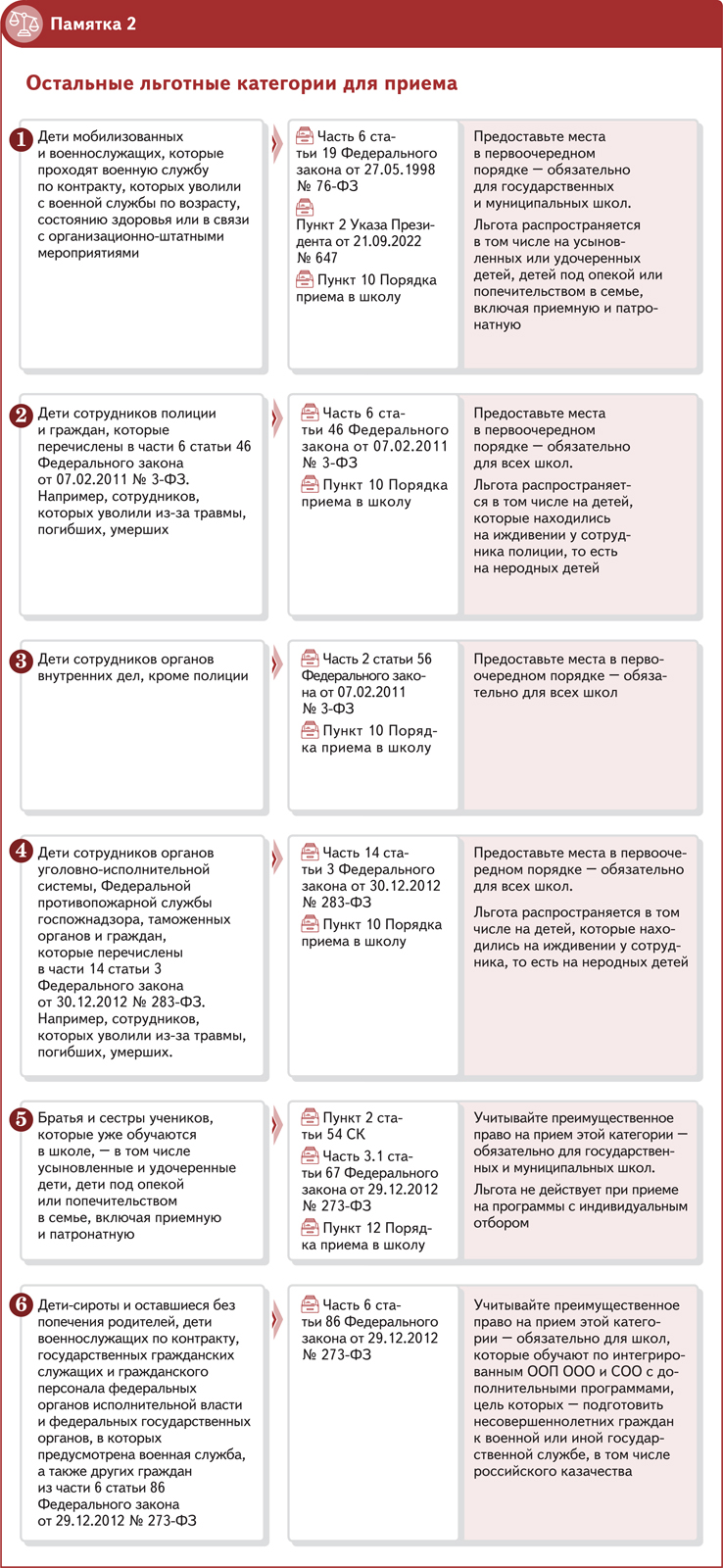 Памятка 2

Остальные льготные категории для приема

1 Дети мобилизованных и военнослужащих, которые проходят военную службу по контракту, которых уволили с военной службы по возрасту, состоянию здоровья или в связи с организационно-штатными мероприятиями

Часть 6 статьи 19 Федерального закона от 27.05.1998 № 76-ФЗ

Пункт 2 Указа Президента от 21.09.2022 № 647

Пункт 10 Порядка приема в школу

Предоставьте места в первоочередном порядке — обязательно для государственных и муниципальных школ.

Льгота распространяется в том числе на усыновленных или удочеренных детей, детей под опекой или попечительством в семье, включая приемную и патронатную

2 Дети сотрудников полиции и граждан, которые перечислены в части 6 статьи 46 Федерального закона от 07.02.2011 № 3-ФЗ. Например, сотрудников, которых уволили из-за травмы, погибших, умерших

Часть 6 статьи 46 Федерального закона от 07.02.2011 № 3-ФЗ

Пункт 10 Порядка приема в школу

Предоставьте места в первоочередном порядке — обязательно для всех школ.

Льгота распространяется в том числе на детей, которые находились на иждивении у сотрудника полиции, то есть на неродных детей

3 Дети сотрудников органов внутренних дел, кроме полиции

Часть 2 статьи 56 Федерального закона от 07.02.2011 № 3-ФЗ

Пункт 10 Порядка приема в школу

Предоставьте места в первоочередном порядке — обязательно для всех школ

4 Дети сотрудников органов уголовно-исполнительной системы, Федеральной противопожарной службы госпожнадзора, таможенных органов и граждан, которые перечислены в части 14 статьи 3 Федерального закона от 30.12.2012 № 283-ФЗ. Например, сотрудников, которых уволили из-за травмы, погибших, умерших.

Часть 14 статьи 3 Федерального закона от 30.12.2012 № 283-ФЗ

Пункт 10 Порядка приема в школу

Предоставьте места в первоочередном порядке — обязательно для всех школ.

Льгота распространяется в том числе на детей, которые находились на иждивении у сотрудника, то есть на неродных детей

5 Братья и сестры учеников, которые уже обучаются в школе, — в том числе усыновленные и удочеренные дети, дети под опекой или попечительством в семье, включая приемную и патронатную

Пункт 2 статьи 54 СК

Часть 3.1 статьи 67 Федерального закона от 29.12.2012 № 273-ФЗ

Пункт 12 Порядка приема в школу

Учитывайте преимущественное право на прием этой категории — обязательно для государственных и муниципальных школ.

Льгота не действует при приеме на программы с индивидуальным отбором

6 Дети-сироты и оставшиеся без попечения родителей, дети военнослужащих по контракту, государственных гражданских служащих и гражданского персонала федеральных органов исполнительной власти и федеральных государственных органов, в которых предусмотрена военная служба, а также других граждан из части 6 статьи 86 Федерального закона от 29.12.2012 № 273-ФЗ

Часть 6 статьи 86 Федерального закона от 29.12.2012 № 273-ФЗ

Учитывайте преимущественное право на прием этой категории — обязательно для школ, которые обучают по интегрированным ООП ООО и СОО с дополнительными программами, цель которых — подготовить несовершеннолетних граждан к военной или иной государственной службе, в том числе российского казачества